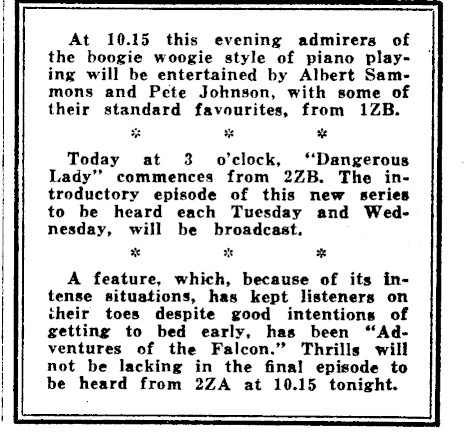 At 10.15 this evening admirers of the boogie woogie style of piano playing will be entertained by Albert Sammons and Pete Johnson, with some of their standard favourites, from 1ZB.

* * *

Today at 3 o'clock, "Dangerous Lady" commences from 2ZB. The introductory episode of this new series to be heard each Tuesday and Wednesday, will be broadcast.

* * *

A feature, which, because of its intense situations, has kept listeners on their toes despite good intentions of getting to bed early, has been "Adventures of the Falcon." Thrills will not be lacking in the final episode to be heard from 2ZA at 10.15 tonight.